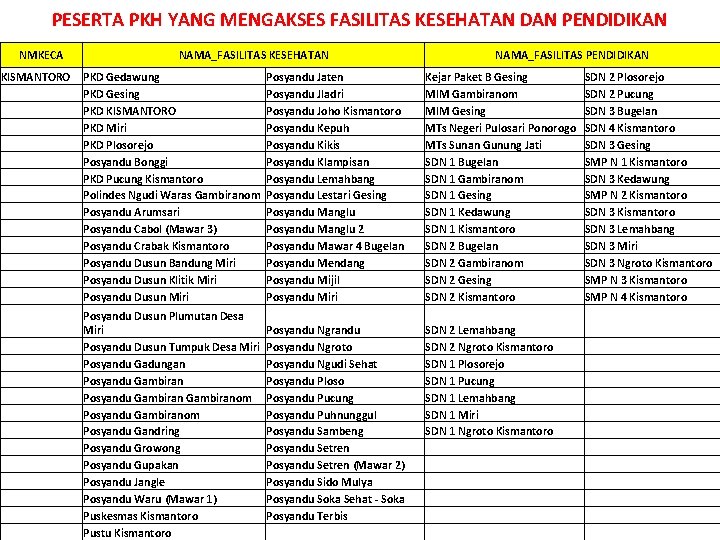 PESERTA PKH YANG MENGAKSES FASILITAS KESEHATAN DAN PENDIDIKAN

| NMKECA | NAMA_FASILITAS KESEHATAN | | NAMA_FASILITAS PENDIDIKAN | |
|---|---|---|---|---|
| KISMANTORO | PKD Gedawung | Posyandu Jaten | Kejar Paket B Gesing | SDN 2 Plosorejo |
| | PKD Gesing | Posyandu Jladri | MIM Gambiranom | SDN 2 Pucung |
| | PKD KISMANTORO | Posyandu Joho Kismantoro | MIM Gesing | SDN 3 Bugelan |
| | PKD Miri | Posyandu Kepuh | MTs Negeri Pulosari Ponorogo | SDN 4 Kismantoro |
| | PKD Plosorejo | Posyandu Kikis | MTs Sunan Gunung Jati | SDN 3 Gesing |
| | Posyandu Bonggi | Posyandu Klampisan | SDN 1 Bugelan | SMP N 1 Kismantoro |
| | PKD Pucung Kismantoro | Posyandu Lemahbang | SDN 1 Gambiranom | SDN 3 Kedawung |
| | Polindes Ngudi Waras Gambiranom | Posyandu Lestari Gesing | SDN 1 Gesing | SMP N 2 Kismantoro |
| | Posyandu Arumsari | Posyandu Manglu | SDN 1 Kedawung | SDN 3 Kismantoro |
| | Posyandu Cabol (Mawar 3) | Posyandu Manglu 2 | SDN 1 Kismantoro | SDN 3 Lemahbang |
| | Posyandu Crabak Kismantoro | Posyandu Mawar 4 Bugelan | SDN 2 Bugelan | SDN 3 Miri |
| | Posyandu Dusun Bandung Miri | Posyandu Mendang | SDN 2 Gambiranom | SDN 3 Ngroto Kismantoro |
| | Posyandu Dusun Klitik Miri | Posyandu Mijil | SDN 2 Gesing | SMP N 3 Kismantoro |
| | Posyandu Dusun Miri | Posyandu Miri | SDN 2 Kismantoro | SMP N 4 Kismantoro |
| | Posyandu Dusun Plumutan Desa Miri | Posyandu Ngrandu | SDN 2 Lemahbang | |
| | Posyandu Dusun Tumpuk Desa Miri | Posyandu Ngroto | SDN 2 Ngroto Kismantoro | |
| | Posyandu Gadungan | Posyandu Ngudi Sehat | SDN 1 Plosorejo | |
| | Posyandu Gambiran | Posyandu Ploso | SDN 1 Pucung | |
| | Posyandu Gambiran Gambiranom | Posyandu Pucung | SDN 1 Lemahbang | |
| | Posyandu Gambiranom | Posyandu Puhnunggul | SDN 1 Miri | |
| | Posyandu Gandring | Posyandu Sambeng | SDN 1 Ngroto Kismantoro | |
| | Posyandu Growong | Posyandu Setren | | |
| | Posyandu Gupakan | Posyandu Setren (Mawar 2) | | |
| | Posyandu Jangle | Posyandu Sido Mulya | | |
| | Posyandu Waru (Mawar 1) | Posyandu Soka Sehat - Soka | | |
| | Puskesmas Kismantoro | Posyandu Terbis | | |
| | Pustu Kismantoro | | | |